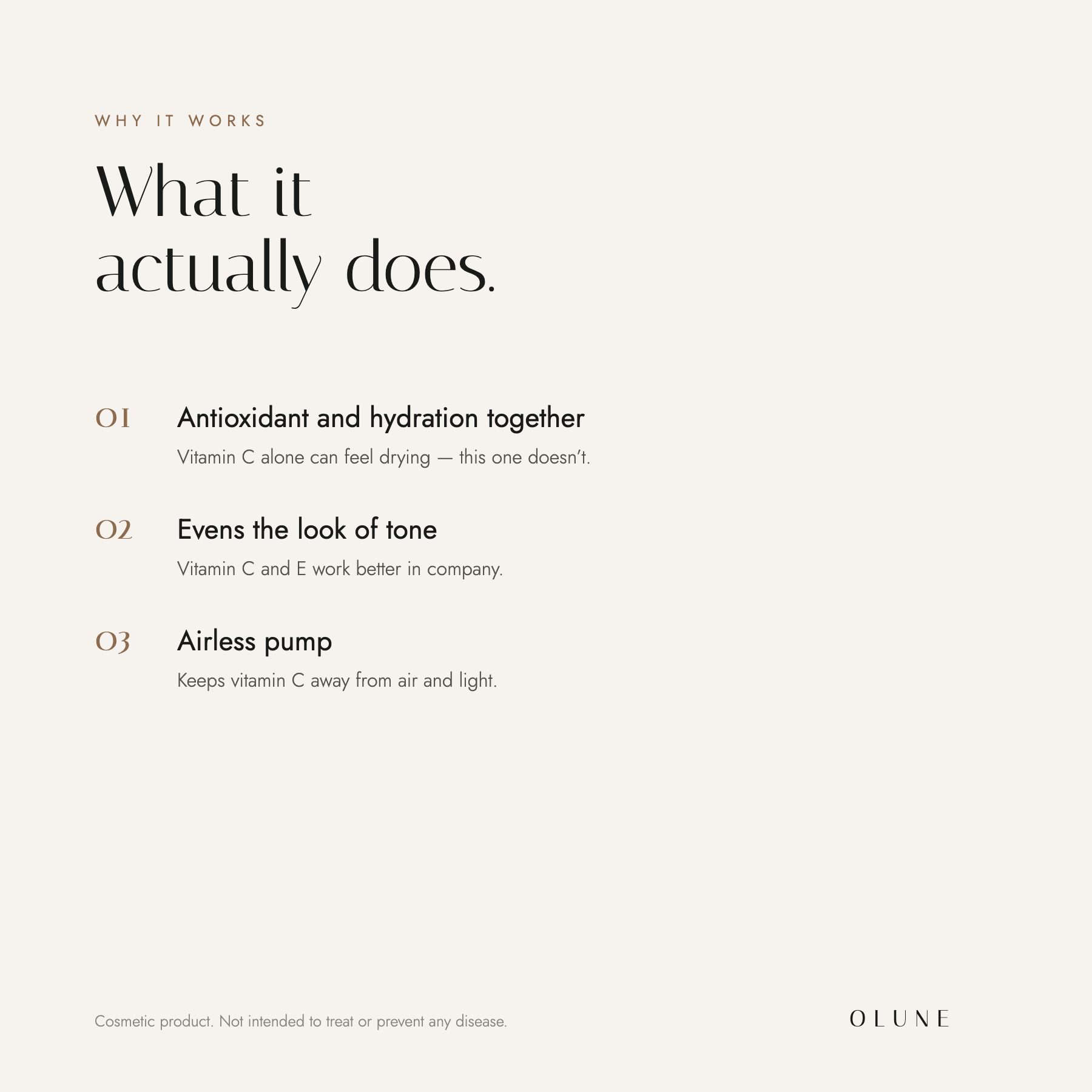 WHY IT WORKS

What it actually does.

01 Antioxidant and hydration together

Vitamin C alone can feel drying — this one doesn't.

02 Evens the look of tone

Vitamin C and E work better in company.

03 Airless pump

Keeps vitamin C away from air and light.

Cosmetic product. Not intended to treat or prevent any disease.

OLUNE